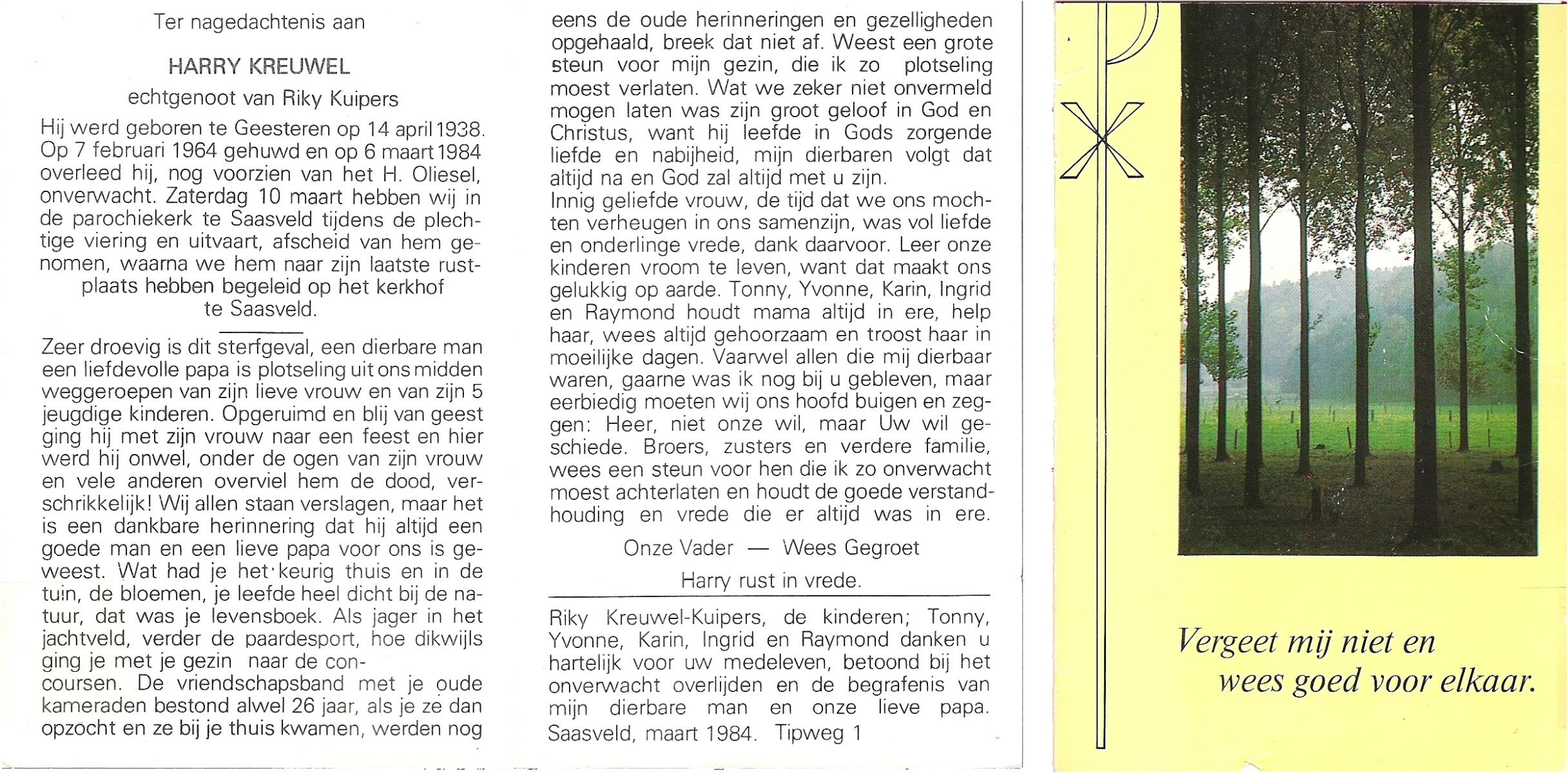 Ter nagedachtenis aan

HARRY KREUWEL

echtgenoot van Riky Kuipers

Hij werd geboren te Geesteren op 14 april 1938. Op 7 februari 1964 gehuwd en op 6 maart 1984 overleed hij, nog voorzien van het H. Oliesel, onverwacht. Zaterdag 10 maart hebben wij in de parochiekerk te Saasveld tijdens de plechtige viering en uitvaart, afscheid van hem genomen, waarna we hem naar zijn laatste rustplaats hebben begeleid op het kerkhof te Saasveld.

Zeer droevig is dit sterfgeval, een dierbare man een liefdevolle papa is plotseling uit ons midden weggeroepen van zijn lieve vrouw en van zijn 5 jeugdige kinderen. Opgeruimd en blij van geest ging hij met zijn vrouw naar een feest en hier werd hij onwel, onder de ogen van zijn vrouw en vele anderen overviel hem de dood, verschrikkelijk! Wij allen staan verslagen, maar het is een dankbare herinnering dat hij altijd een goede man en een lieve papa voor ons is geweest. Wat had je het keurig thuis en in de tuin, de bloemen, je leefde heel dicht bij de natuur, dat was je levensboek. Als jager in het jachtveld, verder de paardesport, hoe dikwijls ging je met je gezin naar de concoursen. De vriendschapsband met je oude kameraden bestond alwel 26 jaar, als je ze dan opzocht en ze bij je thuis kwamen, werden nog eens de oude herinneringen en gezelligheden opgehaald, breek dat niet af. Weest een grote steun voor mijn gezin, die ik zo plotseling moest verlaten. Wat we zeker niet onvermeld mogen laten was zijn groot geloof in God en Christus, want hij leefde in Gods zorgende liefde en nabijheid, mijn dierbaren volgt dat altijd na en God zal altijd met u zijn.
Innig geliefde vrouw, de tijd dat we ons mochten verheugen in ons samenzijn, was vol liefde en onderlinge vrede, dank daarvoor. Leer onze kinderen vroom te leven, want dat maakt ons gelukkig op aarde. Tonny, Yvonne, Karin, Ingrid en Raymond houdt mama altijd in ere, help haar, wees altijd gehoorzaam en troost haar in moeilijke dagen. Vaarwel allen die mij dierbaar waren, gaarne was ik nog bij u gebleven, maar eerbiedig moeten wij ons hoofd buigen en zeggen: Heer, niet onze wil, maar Uw wil geschiede. Broers, zusters en verdere familie, wees een steun voor hen die ik zo onverwacht moest achterlaten en houdt de goede verstandhouding en vrede die er altijd was in ere.

Onze Vader — Wees Gegroet

Harry rust in vrede.

Riky Kreuwel-Kuipers, de kinderen; Tonny, Yvonne, Karin, Ingrid en Raymond danken u hartelijk voor uw medeleven, betoond bij het onverwacht overlijden en de begrafenis van mijn dierbare man en onze lieve papa.
Saasveld, maart 1984. Tipweg 1

Vergeet mij niet en wees goed voor elkaar.